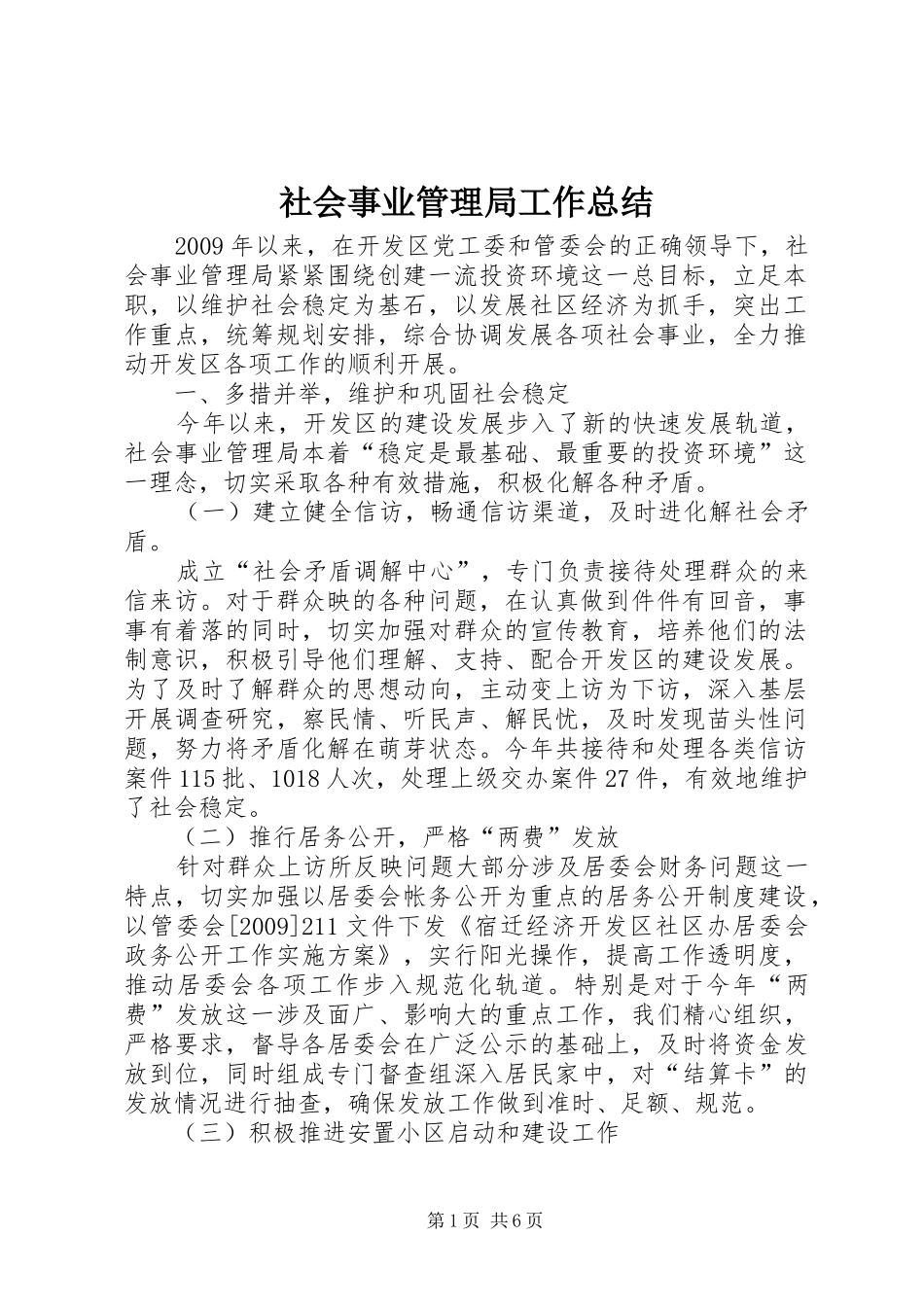 社会事业管理局工作总结

2009年以来，在开发区党工委和管委会的正确领导下，社会事业管理局紧紧围绕创建一流投资环境这一总目标，立足本职，以维护社会稳定为基石，以发展社区经济为抓手，突出工作重点，统筹规划安排，综合协调发展各项社会事业，全力推动开发区各项工作的顺利开展。

一、多措并举，维护和巩固社会稳定

今年以来，开发区的建设发展步入了新的快速发展轨道，社会事业管理局本着“稳定是最基础、最重要的投资环境”这一理念，切实采取各种有效措施，积极化解各种矛盾。

（一）建立健全信访，畅通信访渠道，及时进化解社会矛盾。

成立“社会矛盾调解中心”，专门负责接待处理群众的来信来访。对于群众映的各种问题，在认真做到件件有回音，事事有着落的同时，切实加强对群众的宣传教育，培养他们的法制意识，积极引导他们理解、支持、配合开发区的建设发展。为了及时了解群众的思想动向，主动变上访为下访，深入基层开展调查研究，察民情、听民声、解民忧，及时发现苗头性问题，努力将矛盾化解在萌芽状态。今年共接待和处理各类信访案件115批、1018人次，处理上级交办案件27件，有效地维护了社会稳定。

（二）推行居务公开，严格“两费”发放

针对群众上访所反映问题大部分涉及居委会财务问题这一特点，切实加强以居委会帐务公开为重点的居务公开制度建设，以管委会[2009]211文件下发《宿迁经济开发区社区办居委会政务公开工作实施方案》，实行阳光操作，提高工作透明度，推动居委会各项工作步入规范化轨道。特别是对于今年“两费”发放这一涉及面广、影响大的重点工作，我们精心组织，严格要求，督导各居委会在广泛公示的基础上，及时将资金发放到位，同时组成专门督查组深入居民家中，对“结算卡”的发放情况进行抽查，确保发放工作做到准时、足额、规范。

（三）积极推进安置小区启动和建设工作

第1页 共6页